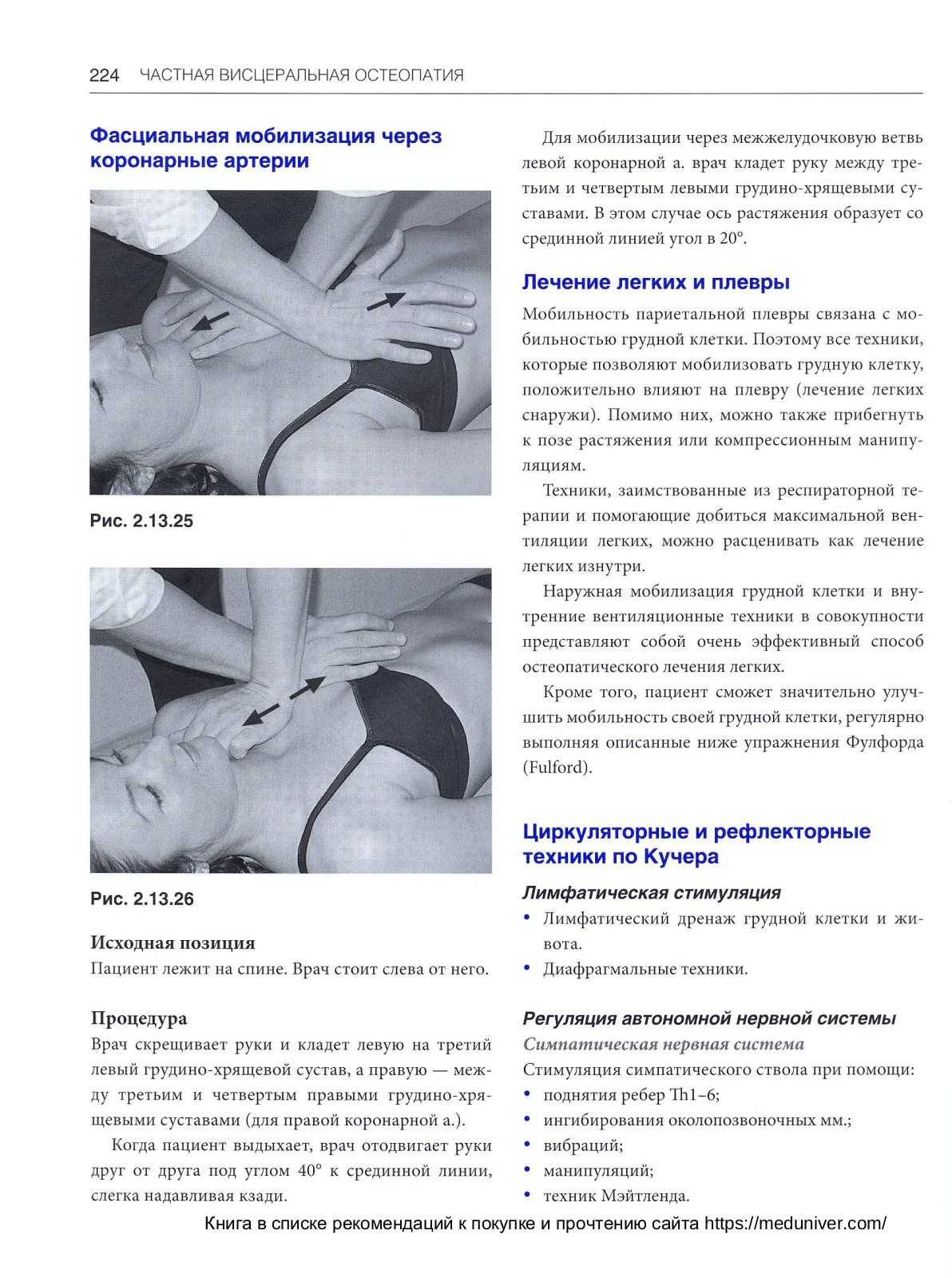 224 ЧАСТНАЯ ВИСЦЕРАЛЬНАЯ ОСТЕОПАТИЯ

Фасциальная мобилизация через коронарные артерии

Рис. 2.13.25

Рис. 2.13.26

Исходная позиция
Пациент лежит на спине. Врач стоит слева от него.

Процедура
Врач скрещивает руки и кладет левую на третий левый грудино-хрящевой сустав, а правую — между третьим и четвертым правыми грудино-хрящевыми суставами (для правой коронарной а.).

Когда пациент выдыхает, врач отодвигает руки друг от друга под углом 40° к срединной линии, слегка надавливая кзади.

Для мобилизации через межжелудочковую ветвь левой коронарной а. врач кладет руку между третьим и четвертым левыми грудино-хрящевыми суставами. В этом случае ось растяжения образует со срединной линией угол в 20°.

Лечение легких и плевры
Мобильность париетальной плевры связана с мобильностью грудной клетки. Поэтому все техники, которые позволяют мобилизовать грудную клетку, положительно влияют на плевру (лечение легких снаружи). Помимо них, можно также прибегнуть к позе растяжения или компрессионным манипуляциям.

Техники, заимствованные из респираторной терапии и помогающие добиться максимальной вентиляции легких, можно расценивать как лечение легких изнутри.

Наружная мобилизация грудной клетки и внутренние вентиляционные техники в совокупности представляют собой очень эффективный способ остеопатического лечения легких.

Кроме того, пациент сможет значительно улучшить мобильность своей грудной клетки, регулярно выполняя описанные ниже упражнения Фулфорда (Fulford).

Циркуляторные и рефлекторные техники по Кучера

Лимфатическая стимуляция
• Лимфатический дренаж грудной клетки и живота.
• Диафрагмальные техники.

Регуляция автономной нервной системы
Симпатическая нервная система
Стимуляция симпатического ствола при помощи:
• поднятия ребер Th1–6;
• ингибирования околопозвоночных мм.;
• вибраций;
• манипуляций;
• техник Мэйтленда.

Книга в списке рекомендаций к покупке и прочтению сайта https://meduniver.com/